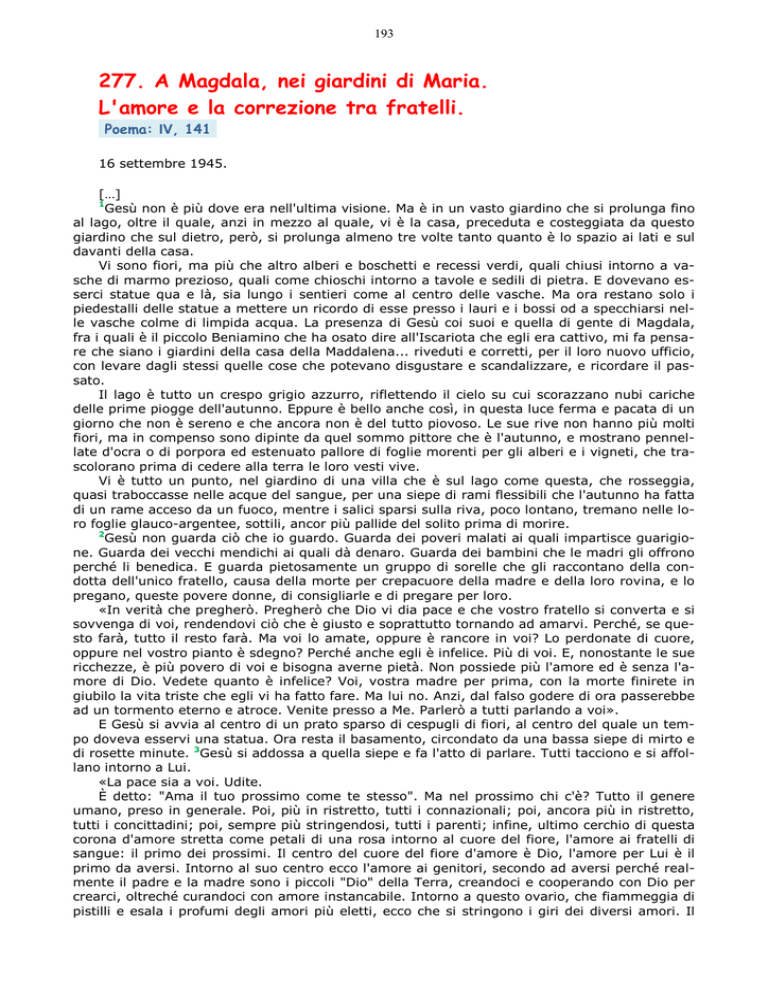 193

277. A Magdala, nei giardini di Maria.
L'amore e la correzione tra fratelli.

Poema: IV, 141

16 settembre 1945.

[…]
$^1$Gesù non è più dove era nell'ultima visione. Ma è in un vasto giardino che si prolunga fino al lago, oltre il quale, anzi in mezzo al quale, vi è la casa, preceduta e costeggiata da questo giardino che sul dietro, però, si prolunga almeno tre volte tanto quanto è lo spazio ai lati e sul davanti della casa.

Vi sono fiori, ma più che altro alberi e boschetti e recessi verdi, quali chiusi intorno a vasche di marmo prezioso, quali come chioschi intorno a tavole e sedili di pietra. E dovevano esserci statue qua e là, sia lungo i sentieri come al centro delle vasche. Ma ora restano solo i piedestalli delle statue a mettere un ricordo di esse presso i lauri e i bossi od a specchiarsi nelle vasche colme di limpida acqua. La presenza di Gesù coi suoi e quella di gente di Magdala, fra i quali è il piccolo Beniamino che ha osato dire all'Iscariota che egli era cattivo, mi fa pensare che siano i giardini della casa della Maddalena... riveduti e corretti, per il loro nuovo ufficio, con levare dagli stessi quelle cose che potevano disgustare e scandalizzare, e ricordare il passato.

Il lago è tutto un crespo grigio azzurro, riflettendo il cielo su cui scorazzano nubi cariche delle prime piogge dell'autunno. Eppure è bello anche così, in questa luce ferma e pacata di un giorno che non è sereno e che ancora non è del tutto piovoso. Le sue rive non hanno più molti fiori, ma in compenso sono dipinte da quel sommo pittore che è l'autunno, e mostrano pennellate d'ocra o di porpora ed estenuato pallore di foglie morenti per gli alberi e i vigneti, che trascolorano prima di cedere alla terra le loro vesti vive.

Vi è tutto un punto, nel giardino di una villa che è sul lago come questa, che rosseggia, quasi traboccasse nelle acque del sangue, per una siepe di rami flessibili che l'autunno ha fatta di un rame acceso da un fuoco, mentre i salici sparsi sulla riva, poco lontano, tremano nelle loro foglie glauco-argentee, sottili, ancor più pallide del solito prima di morire.

$^2$Gesù non guarda ciò che io guardo. Guarda dei poveri malati ai quali impartisce guarigione. Guarda dei vecchi mendichi ai quali dà denaro. Guarda dei bambini che le madri gli offrono perché li benedica. E guarda pietosamente un gruppo di sorelle che gli raccontano della condotta dell'unico fratello, causa della morte per crepacuore della madre e della loro rovina, e lo pregano, queste povere donne, di consigliarle e di pregare per loro.

«In verità che pregherò. Pregherò che Dio vi dia pace e che vostro fratello si converta e si sovvenga di voi, rendendovi ciò che è giusto e soprattutto tornando ad amarvi. Perché, se questo farà, tutto il resto farà. Ma voi lo amate, oppure è rancore in voi? Lo perdonate di cuore, oppure nel vostro pianto è sdegno? Perché anche egli è infelice. Più di voi. E, nonostante le sue ricchezze, è più povero di voi e bisogna averne pietà. Non possiede più l'amore ed è senza l'amore di Dio. Vedete quanto è infelice? Voi, vostra madre per prima, con la morte finirete in giubilo la vita triste che egli vi ha fatto fare. Ma lui no. Anzi, dal falso godere di ora passerebbe ad un tormento eterno e atroce. Venite presso a Me. Parlerò a tutti parlando a voi».

E Gesù si avvia al centro di un prato sparso di cespugli di fiori, al centro del quale un tempo doveva esservi una statua. Ora resta il basamento, circondato da una bassa siepe di mirto e di rosette minute. $^3$Gesù si addossa a quella siepe e fa l'atto di parlare. Tutti tacciono e si affollano intorno a Lui.

«La pace sia a voi. Udite.

È detto: "Ama il tuo prossimo come te stesso". Ma nel prossimo chi c'è? Tutto il genere umano, preso in generale. Poi, più in ristretto, tutti i connazionali; poi, ancora più in ristretto, tutti i concittadini; poi, sempre più stringendosi, tutti i parenti; infine, ultimo cerchio di questa corona d'amore stretta come petali di una rosa intorno al cuore del fiore, l'amore ai fratelli di sangue: il primo dei prossimi. Il centro del cuore del fiore d'amore è Dio, l'amore per Lui è il primo da aversi. Intorno al suo centro ecco l'amore ai genitori, secondo ad aversi perché realmente il padre e la madre sono i piccoli "Dio" della Terra, creandoci e cooperando con Dio per crearci, oltreché curandoci con amore instancabile. Intorno a questo ovario, che fiammeggia di pistilli e esala i profumi degli amori più eletti, ecco che si stringono i giri dei diversi amori. Il